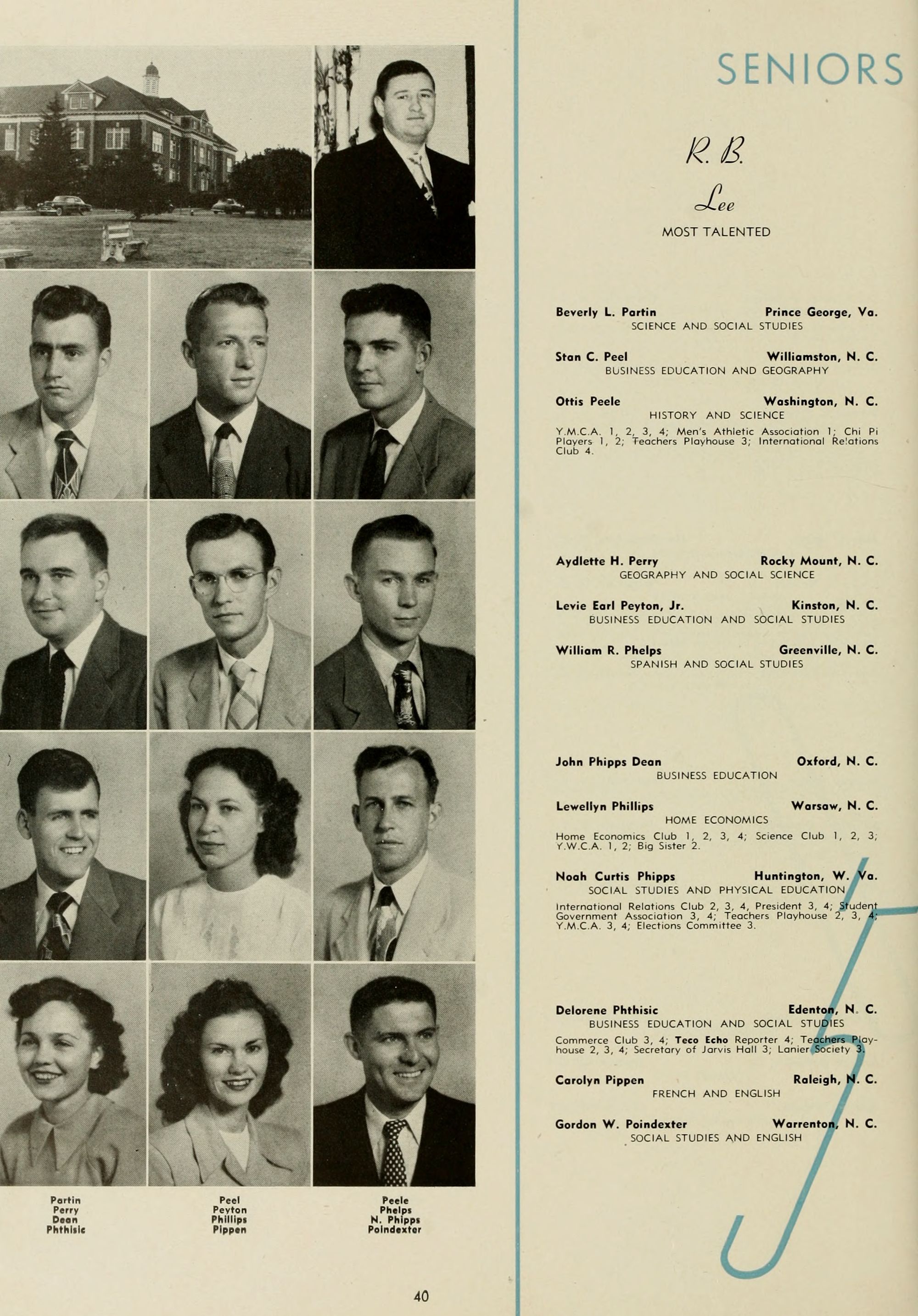 SENIORS

R. B.

Lee

MOST TALENTED

Beverly L. Partin Prince George, Va.
SCIENCE AND SOCIAL STUDIES

Stan C. Peel Williamston, N. C.
BUSINESS EDUCATION AND GEOGRAPHY

Ottis Peele Washington, N. C.
HISTORY AND SCIENCE

Y.M.C.A. 1, 2, 3, 4; Men's Athletic Association 1; Chi Pi Players 1, 2; Teachers Playhouse 3; International Relations Club 4.

Aydlette H. Perry Rocky Mount, N. C.
GEOGRAPHY AND SOCIAL SCIENCE

Levie Earl Peyton, Jr. Kinston, N. C.
BUSINESS EDUCATION AND SOCIAL STUDIES

William R. Phelps Greenville, N. C.
SPANISH AND SOCIAL STUDIES

John Phipps Dean Oxford, N. C.
BUSINESS EDUCATION

Lewellyn Phillips Warsaw, N. C.
HOME ECONOMICS

Home Economics Club 1, 2, 3, 4; Science Club 1, 2, 3; Y.W.C.A. 1, 2; Big Sister 2.

Noah Curtis Phipps Huntington, W. Va.
SOCIAL STUDIES AND PHYSICAL EDUCATION

International Relations Club 2, 3, 4, President 3, 4; Student Government Association 3, 4; Teachers Playhouse 2, 3, 4; Y.M.C.A. 3, 4; Elections Committee 3.

Delorene Phthisic Edenton, N. C.
BUSINESS EDUCATION AND SOCIAL STUDIES

Commerce Club 3, 4; Teco Echo Reporter 4; Teachers Playhouse 2, 3, 4; Secretary of Jarvis Hall 3; Lanier Society 3.

Carolyn Pippen Raleigh, N. C.
FRENCH AND ENGLISH

Gordon W. Poindexter Warrenton, N. C.
SOCIAL STUDIES AND ENGLISH

Partin
Perry
Dean
Phthisic

Peel
Peyton
Phillips
Pippen

Peele
Phelps
N. Phipps
Poindexter

40